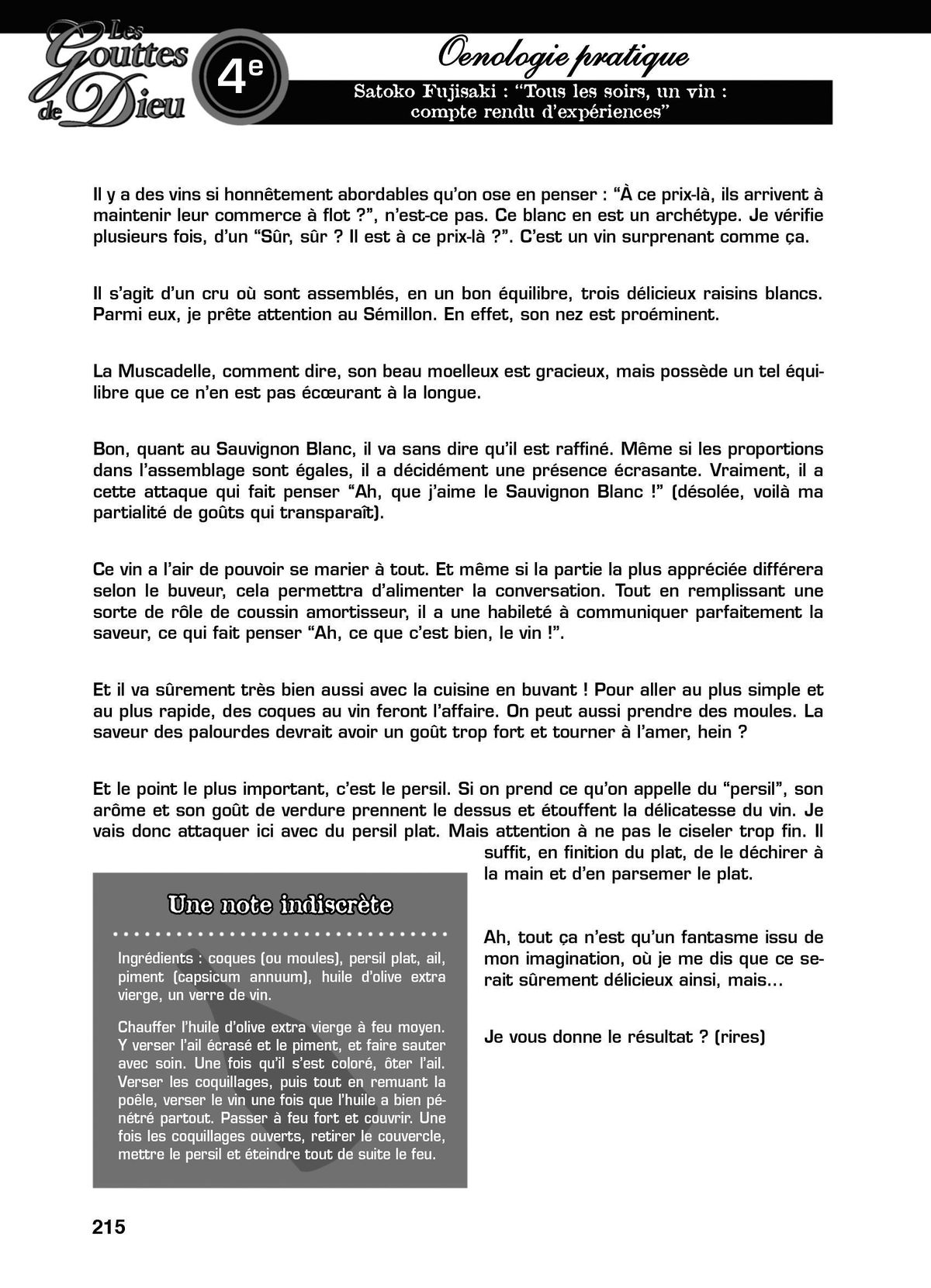 Les Gouttes de Dieu

4e

Oenologie pratique

Satoko Fujisaki : "Tous les soirs, un vin : compte rendu d'expériences"

Il y a des vins si honnêtement abordables qu'on ose en penser : "À ce prix-là, ils arrivent à maintenir leur commerce à flot ?", n'est-ce pas. Ce blanc en est un archétype. Je vérifie plusieurs fois, d'un "Sûr, sûr ? Il est à ce prix-là ?". C'est un vin surprenant comme ça.

Il s'agit d'un cru où sont assemblés, en un bon équilibre, trois délicieux raisins blancs. Parmi eux, je prête attention au Sémillon. En effet, son nez est proéminent.

La Muscadelle, comment dire, son beau moelleux est gracieux, mais possède un tel équilibre que ce n'en est pas écœurant à la longue.

Bon, quant au Sauvignon Blanc, il va sans dire qu'il est raffiné. Même si les proportions dans l'assemblage sont égales, il a décidément une présence écrasante. Vraiment, il a cette attaque qui fait penser "Ah, que j'aime le Sauvignon Blanc !" (désolée, voilà ma partialité de goûts qui transparaît).

Ce vin a l'air de pouvoir se marier à tout. Et même si la partie la plus appréciée différera selon le buveur, cela permettra d'alimenter la conversation. Tout en remplissant une sorte de rôle de coussin amortisseur, il a une habileté à communiquer parfaitement la saveur, ce qui fait penser "Ah, ce que c'est bien, le vin !".

Et il va sûrement très bien aussi avec la cuisine en buvant ! Pour aller au plus simple et au plus rapide, des coques au vin feront l'affaire. On peut aussi prendre des moules. La saveur des palourdes devrait avoir un goût trop fort et tourner à l'amer, hein ?

Et le point le plus important, c'est le persil. Si on prend ce qu'on appelle du "persil", son arôme et son goût de verdure prennent le dessus et étouffent la délicatesse du vin. Je vais donc attaquer ici avec du persil plat. Mais attention à ne pas le ciseler trop fin. Il suffit, en finition du plat, de le déchirer à la main et d'en parsemer le plat.

Ah, tout ça n'est qu'un fantasme issu de mon imagination, où je me dis que ce serait sûrement délicieux ainsi, mais...

Je vous donne le résultat ? (rires)

Une note indiscrète

Ingrédients : coques (ou moules), persil plat, ail, piment (capsicum annuum), huile d'olive extra vierge, un verre de vin.

Chauffer l'huile d'olive extra vierge à feu moyen. Y verser l'ail écrasé et le piment, et faire sauter avec soin. Une fois qu'il s'est coloré, ôter l'ail. Verser les coquillages, puis tout en remuant la poêle, verser le vin une fois que l'huile a bien pénétré partout. Passer à feu fort et couvrir. Une fois les coquillages ouverts, retirer le couvercle, mettre le persil et éteindre tout de suite le feu.

215